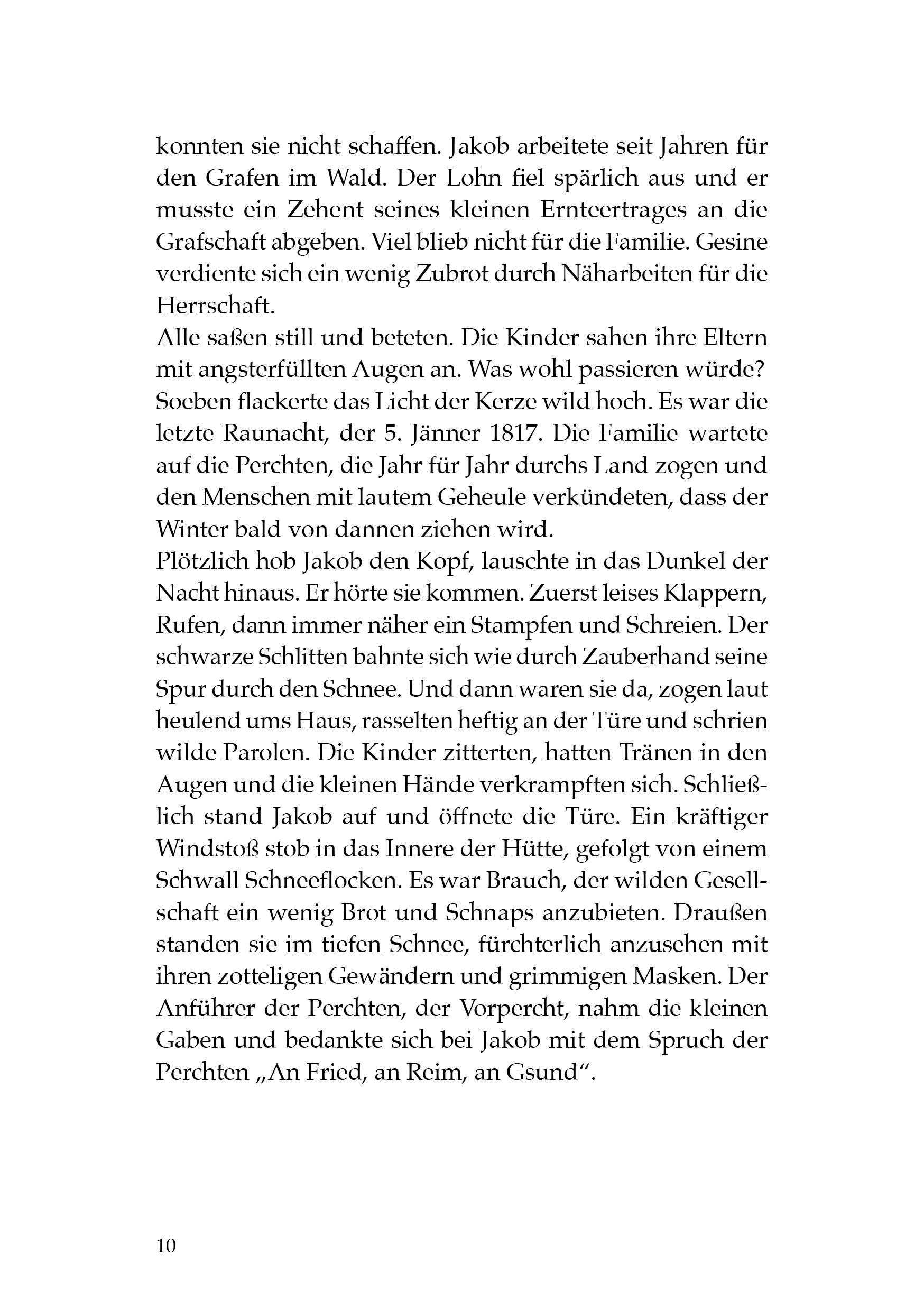 konnten sie nicht schaffen. Jakob arbeitete seit Jahren für den Grafen im Wald. Der Lohn fiel spärlich aus und er musste ein Zehent seines kleinen Ernteertrages an die Grafschaft abgeben. Viel blieb nicht für die Familie. Gesine verdiente sich ein wenig Zubrot durch Näharbeiten für die Herrschaft.
Alle saßen still und beteten. Die Kinder sahen ihre Eltern mit angsterfüllten Augen an. Was wohl passieren würde? Soeben flackerte das Licht der Kerze wild hoch. Es war die letzte Raunacht, der 5. Jänner 1817. Die Familie wartete auf die Perchten, die Jahr für Jahr durchs Land zogen und den Menschen mit lautem Geheule verkündeten, dass der Winter bald von dannen ziehen wird.
Plötzlich hob Jakob den Kopf, lauschte in das Dunkel der Nacht hinaus. Er hörte sie kommen. Zuerst leises Klappern, Rufen, dann immer näher ein Stampfen und Schreien. Der schwarze Schlitten bahnte sich wie durch Zauberhand seine Spur durch den Schnee. Und dann waren sie da, zogen laut heulend ums Haus, rasselten heftig an der Türe und schrien wilde Parolen. Die Kinder zitterten, hatten Tränen in den Augen und die kleinen Hände verkrampften sich. Schließlich stand Jakob auf und öffnete die Türe. Ein kräftiger Windstoß stob in das Innere der Hütte, gefolgt von einem Schwall Schneeflocken. Es war Brauch, der wilden Gesellschaft ein wenig Brot und Schnaps anzubieten. Draußen standen sie im tiefen Schnee, fürchterlich anzusehen mit ihren zotteligen Gewändern und grimmigen Masken. Der Anführer der Perchten, der Vorpercht, nahm die kleinen Gaben und bedankte sich bei Jakob mit dem Spruch der Perchten „An Fried, an Reim, an Gsund“.

10